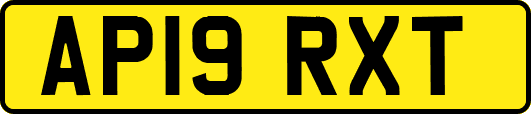 AP19 RXT